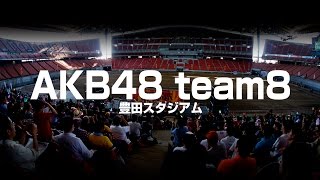 AKB48 team8
豊田スタジアム